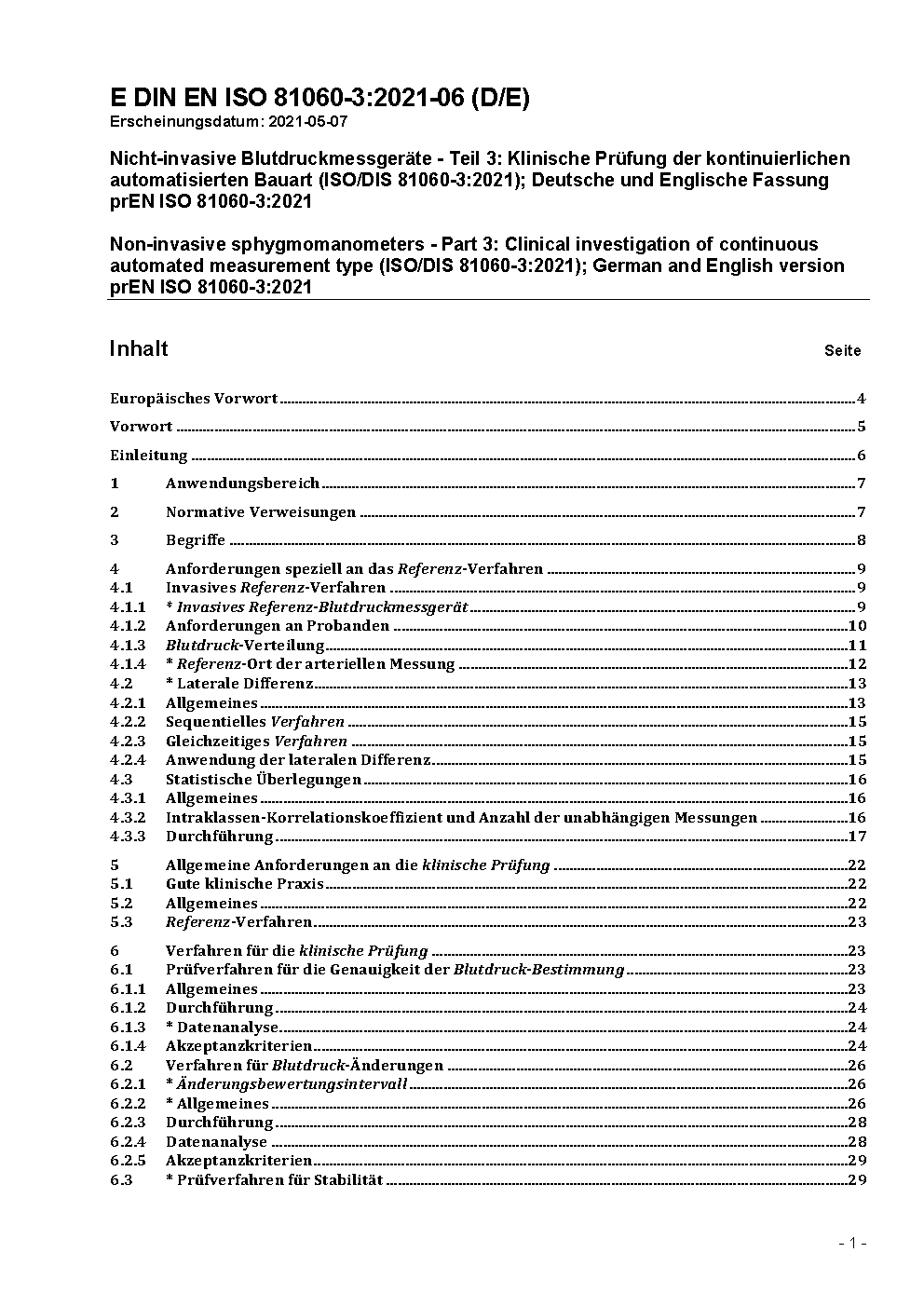 E DIN EN ISO 81060-3:2021-06 (D/E)
Erscheinungsdatum: 2021-05-07

Nicht-invasive Blutdruckmessgeräte - Teil 3: Klinische Prüfung der kontinuierlichen automatisierten Bauart (ISO/DIS 81060-3:2021); Deutsche und Englische Fassung prEN ISO 81060-3:2021

Non-invasive sphygmomanometers - Part 3: Clinical investigation of continuous automated measurement type (ISO/DIS 81060-3:2021); German and English version prEN ISO 81060-3:2021

Inhalt Seite

Europäisches Vorwort 4
Vorwort 5
Einleitung 6
1 Anwendungsbereich 7
2 Normative Verweisungen 7
3 Begriffe 8
4 Anforderungen speziell an das Referenz-Verfahren 9
4.1 Invasives Referenz-Verfahren 9
4.1.1 * Invasives Referenz-Blutdruckmessgerät 9
4.1.2 Anforderungen an Probanden 10
4.1.3 Blutdruck-Verteilung 11
4.1.4 * Referenz-Ort der arteriellen Messung 12
4.2 * Laterale Differenz 13
4.2.1 Allgemeines 13
4.2.2 Sequentielles Verfahren 15
4.2.3 Gleichzeitiges Verfahren 15
4.2.4 Anwendung der lateralen Differenz 15
4.3 Statistische Überlegungen 16
4.3.1 Allgemeines 16
4.3.2 Intraklassen-Korrelationskoeffizient und Anzahl der unabhängigen Messungen 16
4.3.3 Durchführung 17
5 Allgemeine Anforderungen an die klinische Prüfung 22
5.1 Gute klinische Praxis 22
5.2 Allgemeines 22
5.3 Referenz-Verfahren 23
6 Verfahren für die klinische Prüfung 23
6.1 Prüfverfahren für die Genauigkeit der Blutdruck-Bestimmung 23
6.1.1 Allgemeines 23
6.1.2 Durchführung 24
6.1.3 * Datenanalyse 24
6.1.4 Akzeptanzkriterien 24
6.2 Verfahren für Blutdruck-Änderungen 26
6.2.1 * Änderungsbewertungsintervall 26
6.2.2 * Allgemeines 26
6.2.3 Durchführung 28
6.2.4 Datenanalyse 28
6.2.5 Akzeptanzkriterien 29
6.3 * Prüfverfahren für Stabilität 29

- 1 -